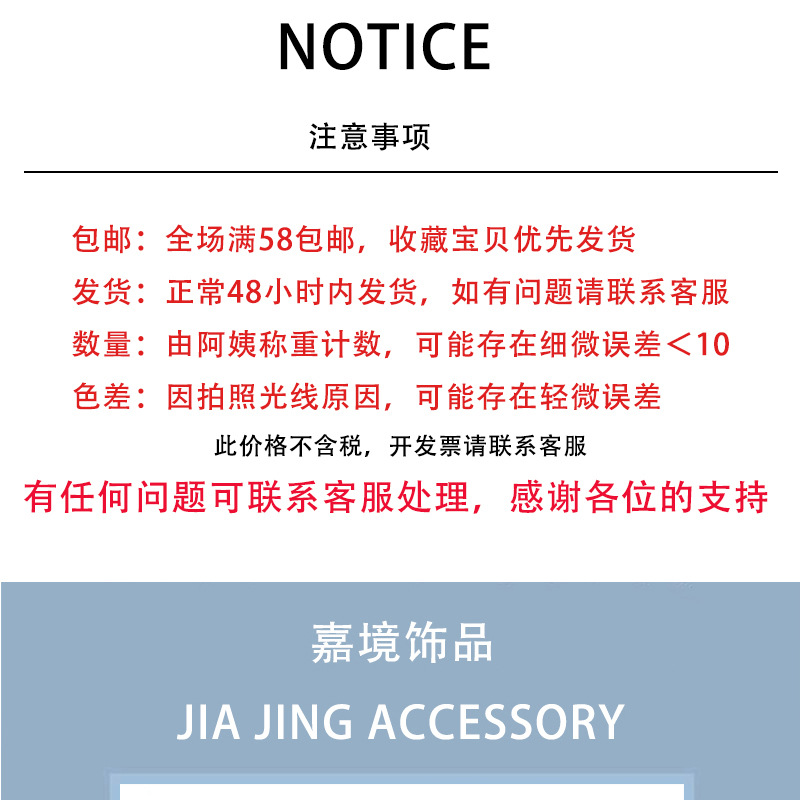 NOTICE

注意事项

包邮：全场满58包邮，收藏宝贝优先发货

发货：正常48小时内发货，如有问题请联系客服

数量：由阿姨称重计数，可能存在细微误差＜10

色差：因拍照光线原因，可能存在轻微误差

此价格不含税，开发票请联系客服

有任何问题可联系客服处理，感谢各位的支持

嘉境饰品

JIA JING ACCESSORY